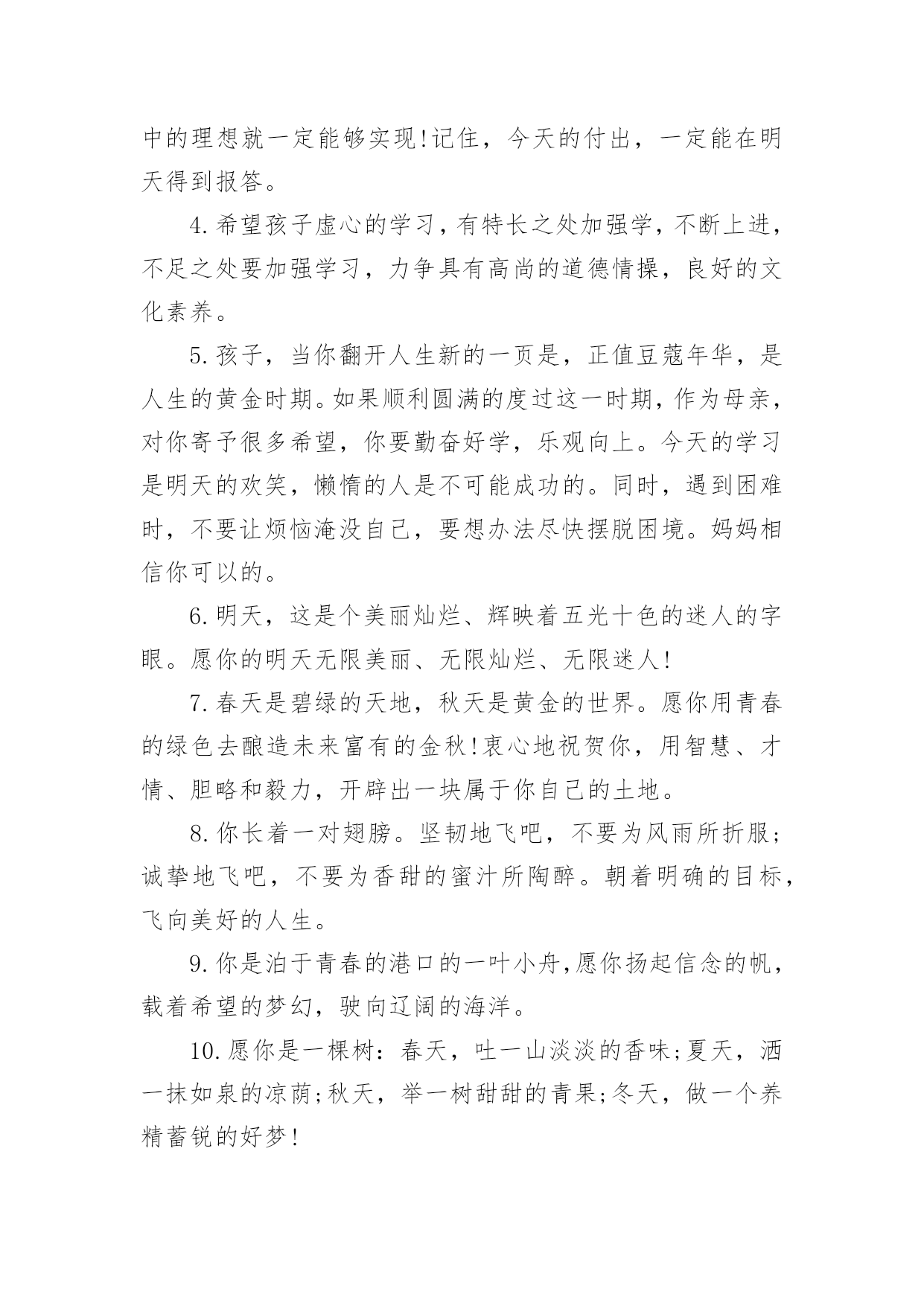 中的理想就一定能够实现!记住，今天的付出，一定能在明天得到报答。

4.希望孩子虚心的学习，有特长之处加强学，不断上进，不足之处要加强学习，力争具有高尚的道德情操，良好的文化素养。

5.孩子，当你翻开人生新的一页是，正值豆蔻年华，是人生的黄金时期。如果顺利圆满的度过这一时期，作为母亲，对你寄予很多希望，你要勤奋好学，乐观向上。今天的学习是明天的欢笑，懒惰的人是不可能成功的。同时，遇到困难时，不要让烦恼淹没自己，要想办法尽快摆脱困境。妈妈相信你可以的。

6.明天，这是个美丽灿烂、辉映着五光十色的迷人的字眼。愿你的明天无限美丽、无限灿烂、无限迷人!

7.春天是碧绿的天地，秋天是黄金的世界。愿你用青春的绿色去酿造未来富有的金秋!衷心地祝贺你，用智慧、才情、胆略和毅力，开辟出一块属于你自己的土地。

8.你长着一对翅膀。坚韧地飞吧，不要为风雨所折服;诚挚地飞吧，不要为香甜的蜜汁所陶醉。朝着明确的目标，飞向美好的人生。

9.你是泊于青春的港口的一叶小舟,愿你扬起信念的帆，载着希望的梦幻，驶向辽阔的海洋。

10.愿你是一棵树：春天，吐一山淡淡的香味;夏天，洒一抹如泉的凉荫;秋天，举一树甜甜的青果;冬天，做一个养精蓄锐的好梦!